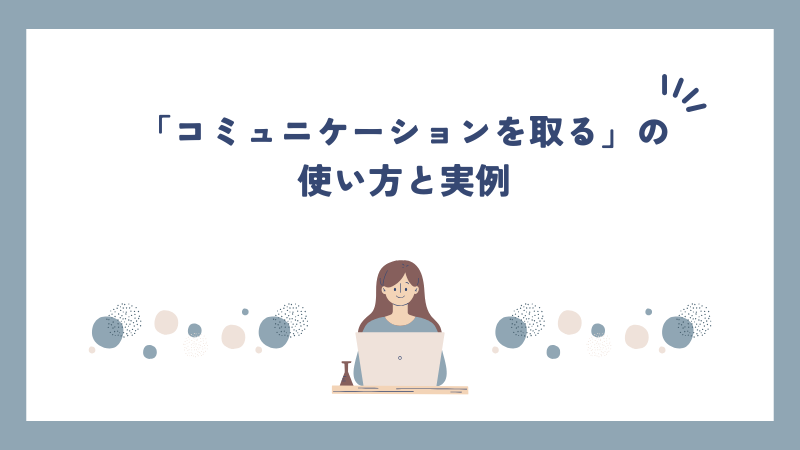 「コミュニケーションを取る」の使い方と実例